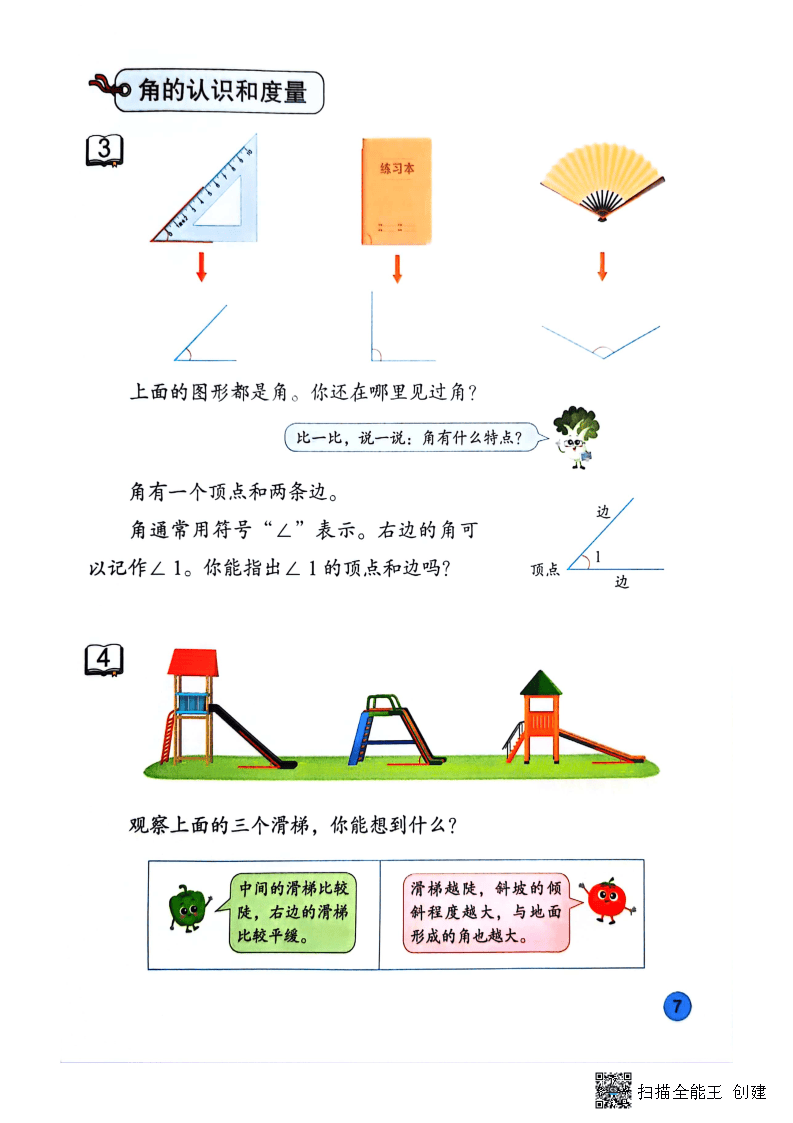 角的认识和度量

3

练习本

上面的图形都是角。你还在哪里见过角?

比一比,说一说:角有什么特点?

角有一个顶点和两条边。

角通常用符号“∠”表示。右边的角可以记作∠1。你能指出∠1的顶点和边吗?

边
1
顶点
边

4

观察上面的三个滑梯,你能想到什么?

中间的滑梯比较陡,右边的滑梯比较平缓。

滑梯越陡,斜坡的倾斜程度越大,与地面形成的角也越大。

7

扫描全能王 创建